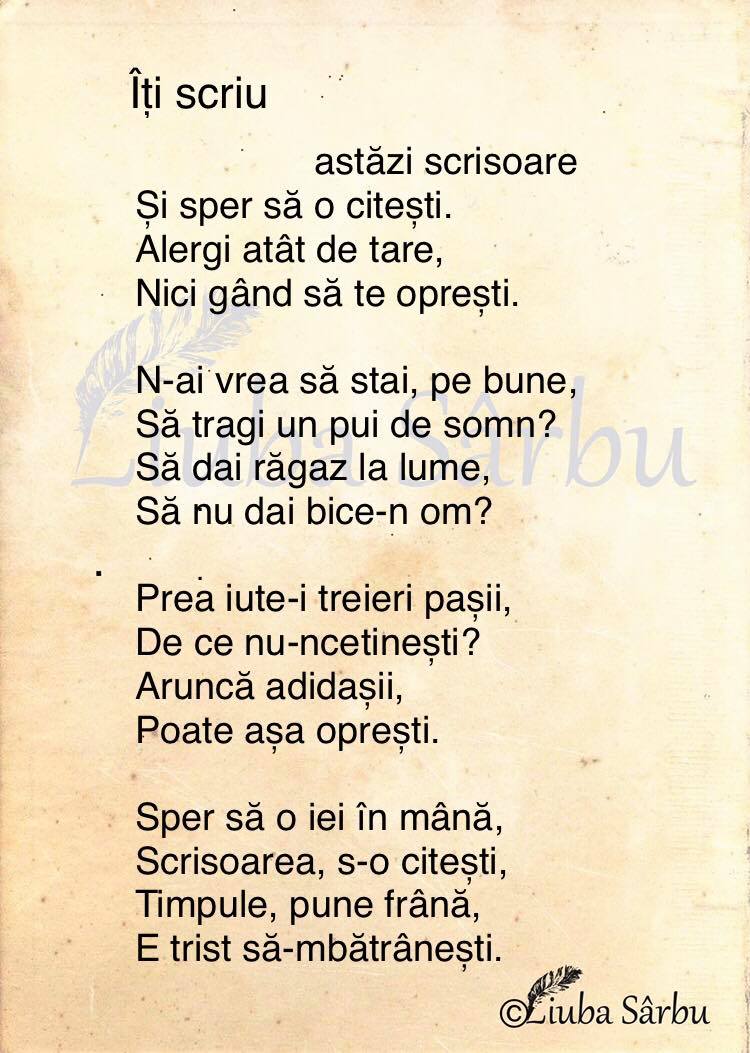 Îți scriu

astăzi scrisoare
Și sper să o citești.
Alergi atât de tare,
Nici gând să te oprești.

N-ai vrea să stai, pe bune,
Să tragi un pui de somn?
Să dai răgaz la lume,
Să nu dai bice-n om?

Prea iute-i treieri pașii,
De ce nu-ncetinești?
Aruncă adidașii,
Poate așa oprești.

Sper să o iei în mână,
Scrisoarea, s-o citești,
Timpule, pune frână,
E trist să-mbătrânești.

©Liuba Sârbu

Liuba Sârbu